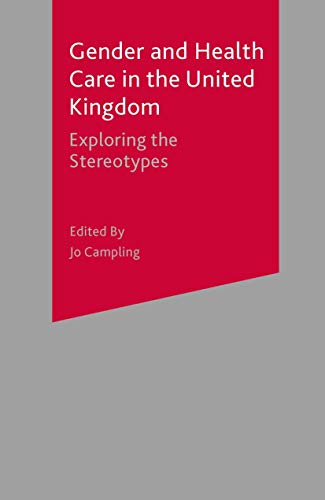 Gender and Health Care in the United Kingdom

Exploring the Stereotypes

Edited By
Jo Campling